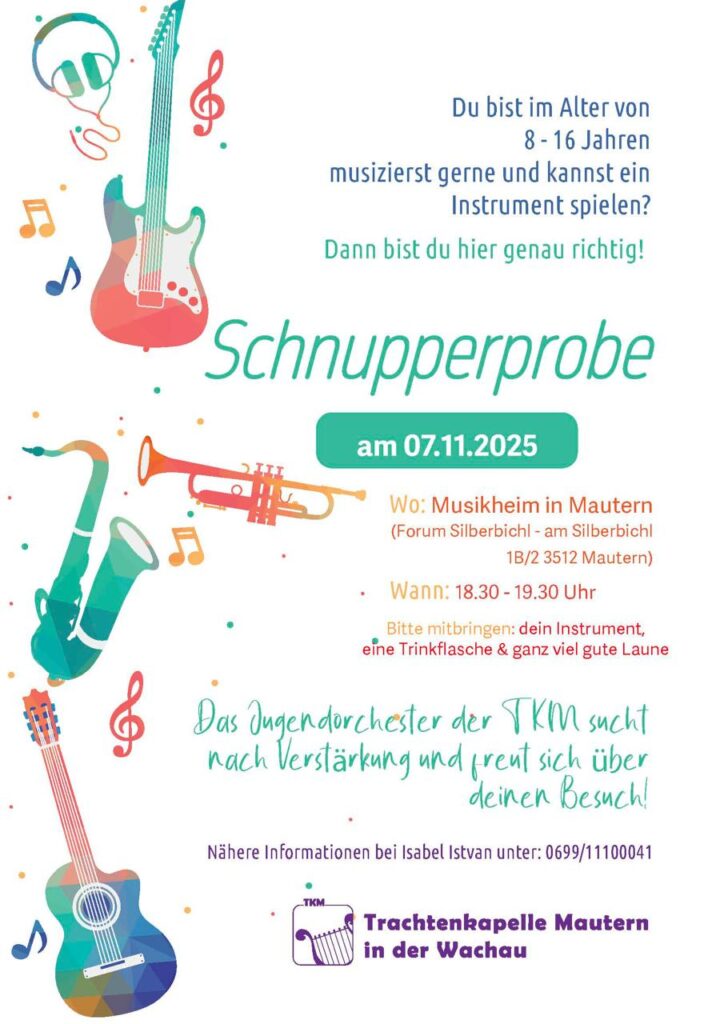 Du bist im Alter von 8 - 16 Jahren musizierst gerne und kannst ein Instrument spielen?

Dann bist du hier genau richtig!

Schnupperprobe

am 07.11.2025

Wo: Musikheim in Mautern (Forum Silberbichl - am Silberbichl 1B/2 3512 Mautern)

Wann: 18.30 - 19.30 Uhr

Bitte mitbringen: dein Instrument, eine Trinkflasche & ganz viel gute Laune

Das Jugendorchester der TKM sucht nach Verstärkung und freut sich über deinen Besuch!

Nähere Informationen bei Isabel Istvan unter: 0699/11100041

TKM

Trachtenkapelle Mautern in der Wachau